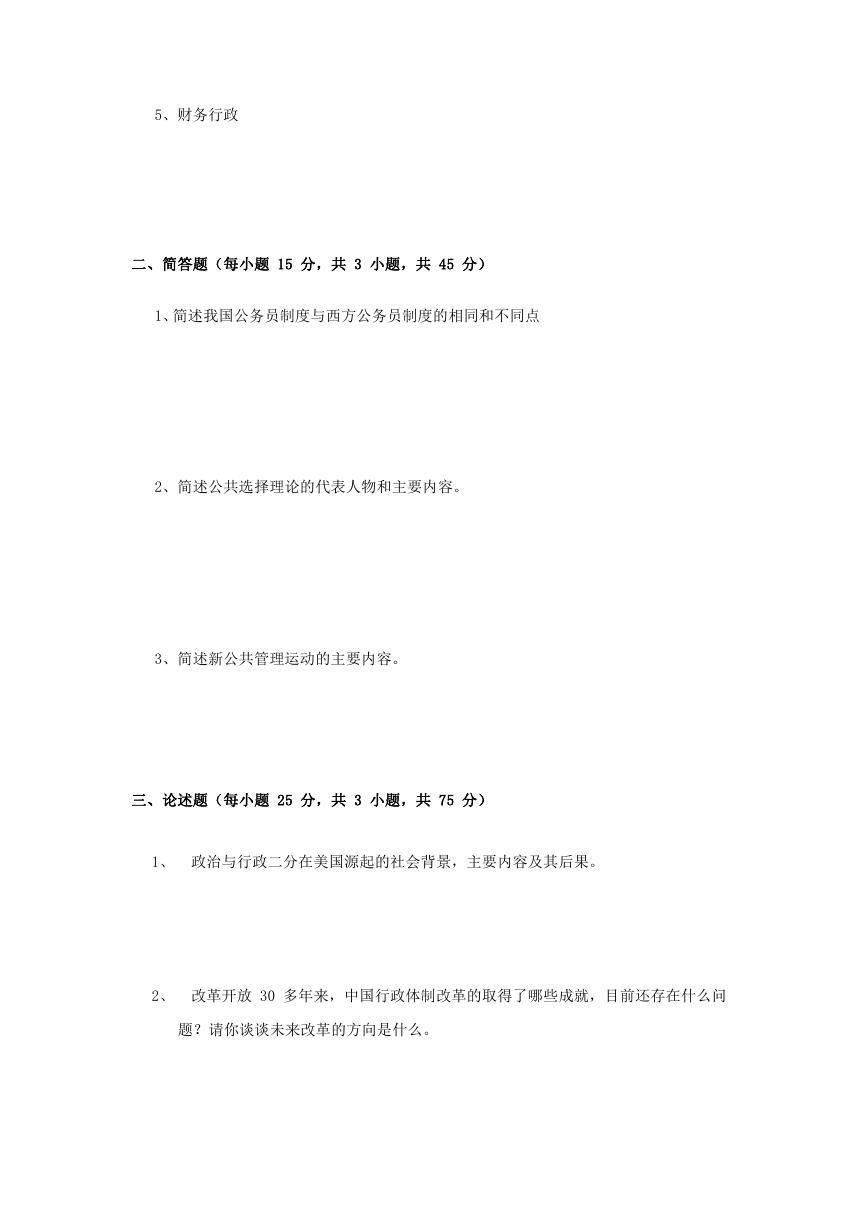 5、财务行政

二、简答题（每小题 15 分，共 3 小题，共 45 分）

1、简述我国公务员制度与西方公务员制度的相同和不同点

2、简述公共选择理论的代表人物和主要内容。

3、简述新公共管理运动的主要内容。

三、论述题（每小题 25 分，共 3 小题，共 75 分）

1、 政治与行政二分在美国源起的社会背景，主要内容及其后果。

2、 改革开放 30 多年来，中国行政体制改革的取得了哪些成就，目前还存在什么问题？请你谈谈未来改革的方向是什么。